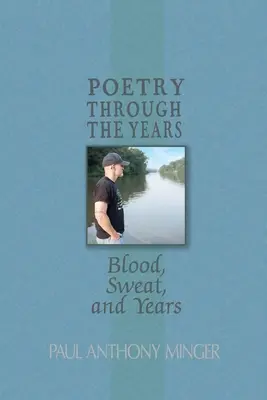 POETRY
THROUGH
THE YEARS

Blood,
Sweat,
and Years

PAUL ANTHONY MINGER